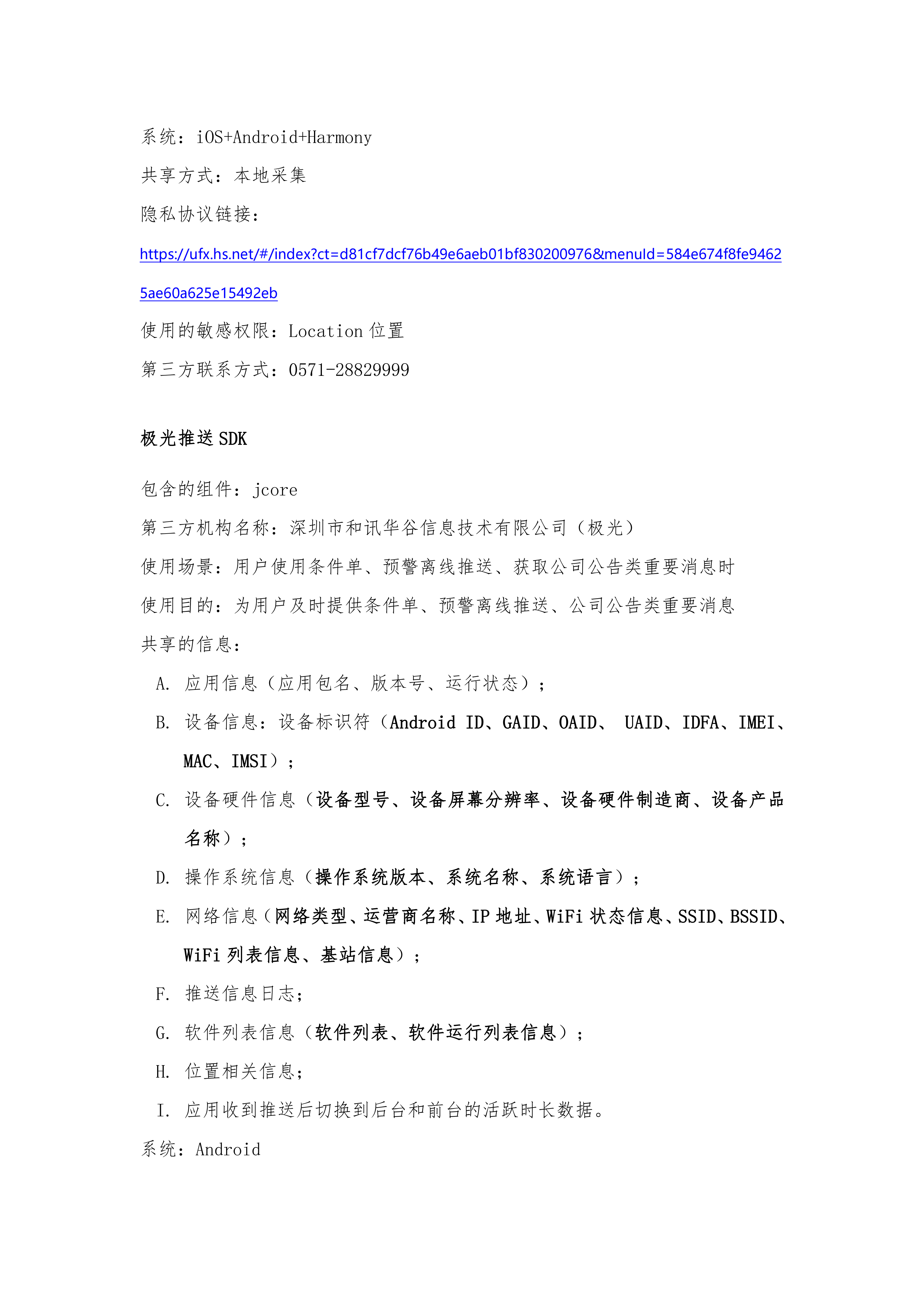 系统：iOS+Android+Harmony

共享方式：本地采集

隐私协议链接：

https://ufx.hs.net/#/index?ct=d81cf7dcf76b49e6aeb01bf830200976&menuId=584e674f8fe94625ae60a625e15492eb

使用的敏感权限：Location 位置

第三方联系方式：0571-28829999

极光推送 SDK

包含的组件：jcore

第三方机构名称：深圳市和讯华谷信息技术有限公司（极光）

使用场景：用户使用条件单、预警离线推送、获取公司公告类重要消息时

使用目的：为用户及时提供条件单、预警离线推送、公司公告类重要消息

共享的信息：

A. 应用信息（应用包名、版本号、运行状态）；

B. 设备信息：设备标识符（Android ID、GAID、OAID、 UAID、IDFA、IMEI、MAC、IMSI）；

C. 设备硬件信息（设备型号、设备屏幕分辨率、设备硬件制造商、设备产品名称）；

D. 操作系统信息（操作系统版本、系统名称、系统语言）；

E. 网络信息（网络类型、运营商名称、IP 地址、WiFi 状态信息、SSID、BSSID、WiFi 列表信息、基站信息）；

F. 推送信息日志；

G. 软件列表信息（软件列表、软件运行列表信息）；

H. 位置相关信息；

I. 应用收到推送后切换到后台和前台的活跃时长数据。

系统：Android